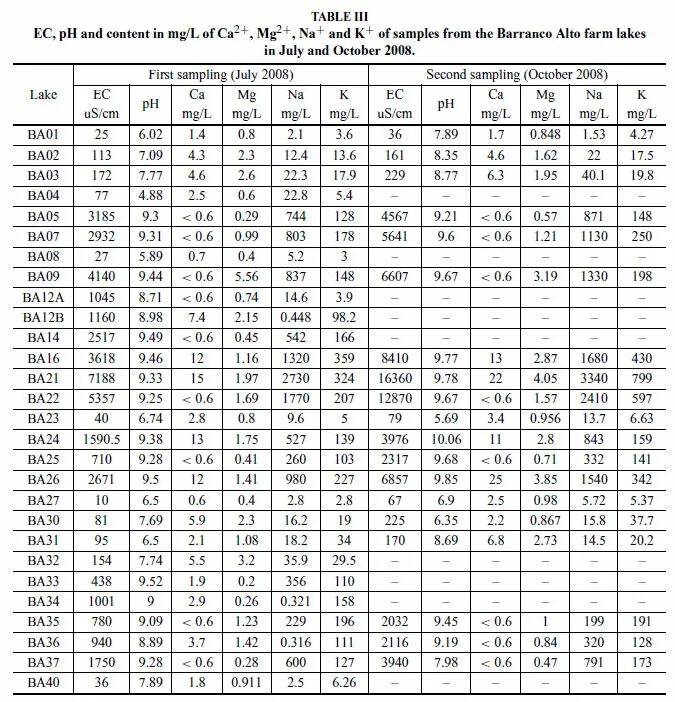 TABLE III
EC, pH and content in mg/L of $Ca^{2+}$, $Mg^{2+}$, $Na^{+}$ and $K^{+}$ of samples from the Barranco Alto farm lakes in July and October 2008.

| Lake | First sampling (July 2008) | | | | | | Second sampling (October 2008) | | | | | |
|---|---|---|---|---|---|---|---|---|---|---|---|---|
| | EC uS/cm | pH | Ca mg/L | Mg mg/L | Na mg/L | K mg/L | EC uS/cm | pH | Ca mg/L | Mg mg/L | Na mg/L | K mg/L |
| BA01 | 25 | 6.02 | 1.4 | 0.8 | 2.1 | 3.6 | 36 | 7.89 | 1.7 | 0.848 | 1.53 | 4.27 |
| BA02 | 113 | 7.09 | 4.3 | 2.3 | 12.4 | 13.6 | 161 | 8.35 | 4.6 | 1.62 | 22 | 17.5 |
| BA03 | 172 | 7.77 | 4.6 | 2.6 | 22.3 | 17.9 | 229 | 8.77 | 6.3 | 1.95 | 40.1 | 19.8 |
| BA04 | 77 | 4.88 | 2.5 | 0.6 | 22.8 | 5.4 | – | – | – | – | – | – |
| BA05 | 3185 | 9.3 | < 0.6 | 0.29 | 744 | 128 | 4567 | 9.21 | < 0.6 | 0.57 | 871 | 148 |
| BA07 | 2932 | 9.31 | < 0.6 | 0.99 | 803 | 178 | 5641 | 9.6 | < 0.6 | 1.21 | 1130 | 250 |
| BA08 | 27 | 5.89 | 0.7 | 0.4 | 5.2 | 3 | – | – | – | – | – | – |
| BA09 | 4140 | 9.44 | < 0.6 | 5.56 | 837 | 148 | 6607 | 9.67 | < 0.6 | 3.19 | 1330 | 198 |
| BA12A | 1045 | 8.71 | < 0.6 | 0.74 | 14.6 | 3.9 | – | – | – | – | – | – |
| BA12B | 1160 | 8.98 | 7.4 | 2.15 | 0.448 | 98.2 | – | – | – | – | – | – |
| BA14 | 2517 | 9.49 | < 0.6 | 0.45 | 542 | 166 | – | – | – | – | – | – |
| BA16 | 3618 | 9.46 | 12 | 1.16 | 1320 | 359 | 8410 | 9.77 | 13 | 2.87 | 1680 | 430 |
| BA21 | 7188 | 9.33 | 15 | 1.97 | 2730 | 324 | 16360 | 9.78 | 22 | 4.05 | 3340 | 799 |
| BA22 | 5357 | 9.25 | < 0.6 | 1.69 | 1770 | 207 | 12870 | 9.67 | < 0.6 | 1.57 | 2410 | 597 |
| BA23 | 40 | 6.74 | 2.8 | 0.8 | 9.6 | 5 | 79 | 5.69 | 3.4 | 0.956 | 13.7 | 6.63 |
| BA24 | 1590.5 | 9.38 | 13 | 1.75 | 527 | 139 | 3976 | 10.06 | 11 | 2.8 | 843 | 159 |
| BA25 | 710 | 9.28 | < 0.6 | 0.41 | 260 | 103 | 2317 | 9.68 | < 0.6 | 0.71 | 332 | 141 |
| BA26 | 2671 | 9.5 | 12 | 1.41 | 980 | 227 | 6857 | 9.85 | 25 | 3.85 | 1540 | 342 |
| BA27 | 10 | 6.5 | 0.6 | 0.4 | 2.8 | 2.8 | 67 | 6.9 | 2.5 | 0.98 | 5.72 | 5.37 |
| BA30 | 81 | 7.69 | 5.9 | 2.3 | 16.2 | 19 | 225 | 6.35 | 2.2 | 0.867 | 15.8 | 37.7 |
| BA31 | 95 | 6.5 | 2.1 | 1.08 | 18.2 | 34 | 170 | 8.69 | 6.8 | 2.73 | 14.5 | 20.2 |
| BA32 | 154 | 7.74 | 5.5 | 3.2 | 35.9 | 29.5 | – | – | – | – | – | – |
| BA33 | 438 | 9.52 | 1.9 | 0.2 | 356 | 110 | – | – | – | – | – | – |
| BA34 | 1001 | 9 | 2.9 | 0.26 | 0.321 | 158 | – | – | – | – | – | – |
| BA35 | 780 | 9.09 | < 0.6 | 1.23 | 229 | 196 | 2032 | 9.45 | < 0.6 | 1 | 199 | 191 |
| BA36 | 940 | 8.89 | 3.7 | 1.42 | 0.316 | 111 | 2116 | 9.19 | < 0.6 | 0.84 | 320 | 128 |
| BA37 | 1750 | 9.28 | < 0.6 | 0.28 | 600 | 127 | 3940 | 7.98 | < 0.6 | 0.47 | 791 | 173 |
| BA40 | 36 | 7.89 | 1.8 | 0.911 | 2.5 | 6.26 | – | – | – | – | – | – |